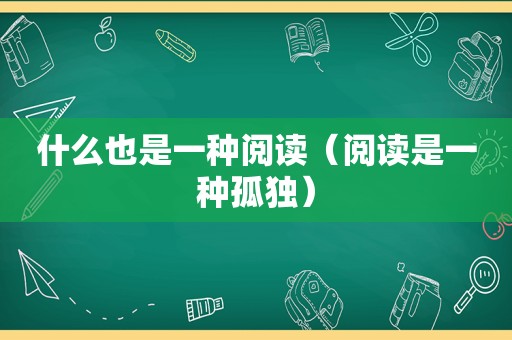 什么也是一种阅读（阅读是一种孤独）